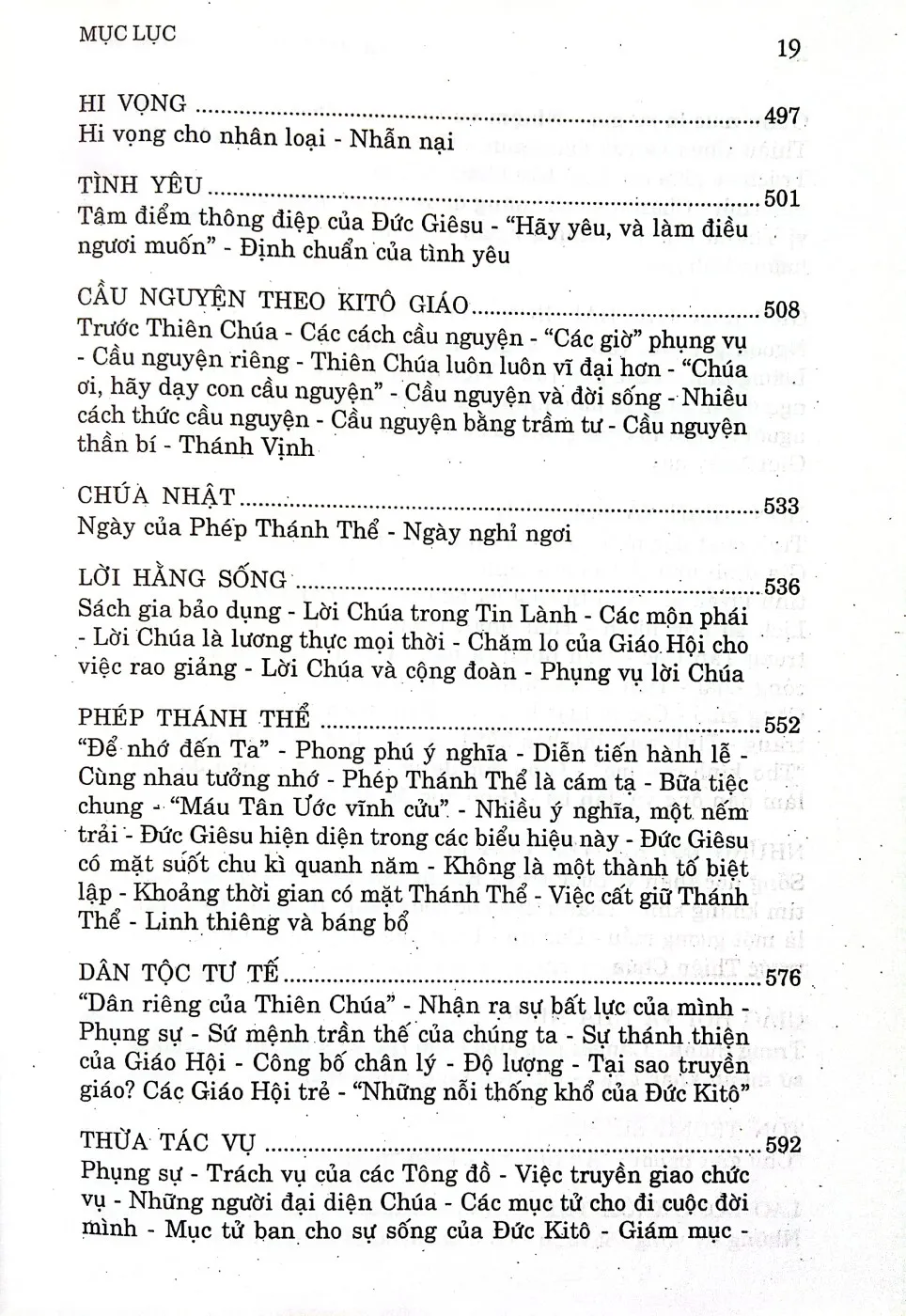 MỤC LỤC

19

HI VỌNG 497
Hi vọng cho nhân loại - Nhẫn nại

TÌNH YÊU 501
Tâm điểm thông điệp của Đức Giêsu - "Hãy yêu, và làm điều ngươi muốn" - Định chuẩn của tình yêu

CẦU NGUYỆN THEO KITÔ GIÁO 508
Trước Thiên Chúa - Các cách cầu nguyện - "Các giờ" phụng vụ - Cầu nguyện riêng - Thiên Chúa luôn luôn vĩ đại hơn - "Chúa ơi, hãy dạy con cầu nguyện" - Cầu nguyện và đời sống - Nhiều cách thức cầu nguyện - Cầu nguyện bằng trầm tư - Cầu nguyện thần bí - Thánh Vịnh

CHÚA NHẬT 533
Ngày của Phép Thánh Thể - Ngày nghỉ ngơi

LỜI HẰNG SỐNG 536
Sách gia bảo dụng - Lời Chúa trong Tin Lành - Các môn phái - Lời Chúa là lương thực mọi thời - Chăm lo của Giáo Hội cho việc rao giảng - Lời Chúa và cộng đoàn - Phụng vụ lời Chúa

PHÉP THÁNH THỂ 552
"Để nhớ đến Ta" - Phong phú ý nghĩa - Diễn tiến hành lễ - Cùng nhau tưởng nhớ - Phép Thánh Thể là cám tạ - Bữa tiệc chung - "Máu Tân Ước vĩnh cửu" - Nhiều ý nghĩa, một nếm trải - Đức Giêsu hiện diện trong các biểu hiệu này - Đức Giêsu có mặt suốt chu kì quanh năm - Không là một thành tố biệt lập - Khoảng thời gian có mặt Thánh Thể - Việc cất giữ Thánh Thể - Linh thiêng và báng bổ

DÂN TỘC TƯ TẾ 576
"Dân riêng của Thiên Chúa" - Nhận ra sự bất lực của mình - Phụng sự - Sứ mệnh trần thế của chúng ta - Sự thánh thiện của Giáo Hội - Công bố chân lý - Độ lượng - Tại sao truyền giáo? Các Giáo Hội trẻ - "Những nỗi thống khổ của Đức Kitô"

THỪA TÁC VỤ 592
Phụng sự - Trách vụ của các Tông đồ - Việc truyền giao chức vụ - Những người đại diện Chúa - Các mục tử cho đi cuộc đời mình - Mục tử ban cho sự sống của Đức Kitô - Giám mục -